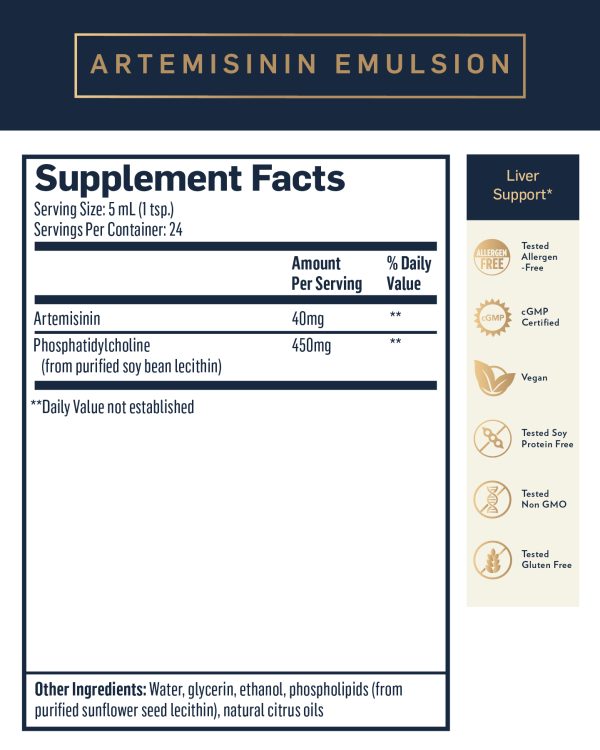 ARTEMISININ EMULSION

Supplement Facts
Serving Size: 5 mL (1 tsp.)
Servings Per Container: 24

|  | Amount Per Serving | % Daily Value |
|---|---|---|
| Artemisinin | 40mg | ** |
| Phosphatidylcholine (from purified soy bean lecithin) | 450mg | ** |

**Daily Value not established

Other Ingredients: Water, glycerin, ethanol, phospholipids (from purified sunflower seed lecithin), natural citrus oils

Liver Support*

ALLERGEN FREE
Tested Allergen -Free

cGMP
cGMP Certified

Vegan

Tested Soy Protein Free

Tested Non GMO

Tested Gluten Free